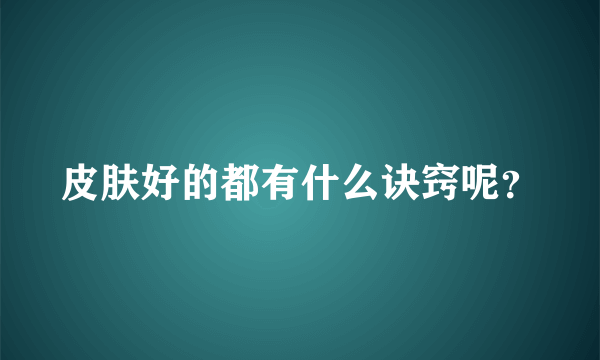 皮肤好的都有什么诀窍呢？